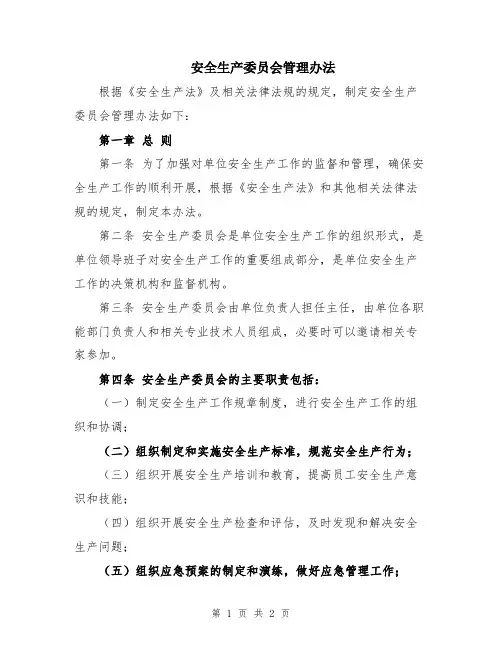 安全生产委员会管理办法

根据《安全生产法》及相关法律法规的规定，制定安全生产委员会管理办法如下：

第一章 总 则

第一条 为了加强对单位安全生产工作的监督和管理，确保安全生产工作的顺利开展，根据《安全生产法》和其他相关法律法规的规定，制定本办法。

第二条 安全生产委员会是单位安全生产工作的组织形式，是单位领导班子对安全生产工作的重要组成部分，是单位安全生产工作的决策机构和监督机构。

第三条 安全生产委员会由单位负责人担任主任，由单位各职能部门负责人和相关专业技术人员组成，必要时可以邀请相关专家参加。

第四条 安全生产委员会的主要职责包括：

（一）制定安全生产工作规章制度，进行安全生产工作的组织和协调；

（二）组织制定和实施安全生产标准，规范安全生产行为；

（三）组织开展安全生产培训和教育，提高员工安全生产意识和技能；

（四）组织开展安全生产检查和评估，及时发现和解决安全生产问题；

（五）组织应急预案的制定和演练，做好应急管理工作；

第 1 页 共 2 页